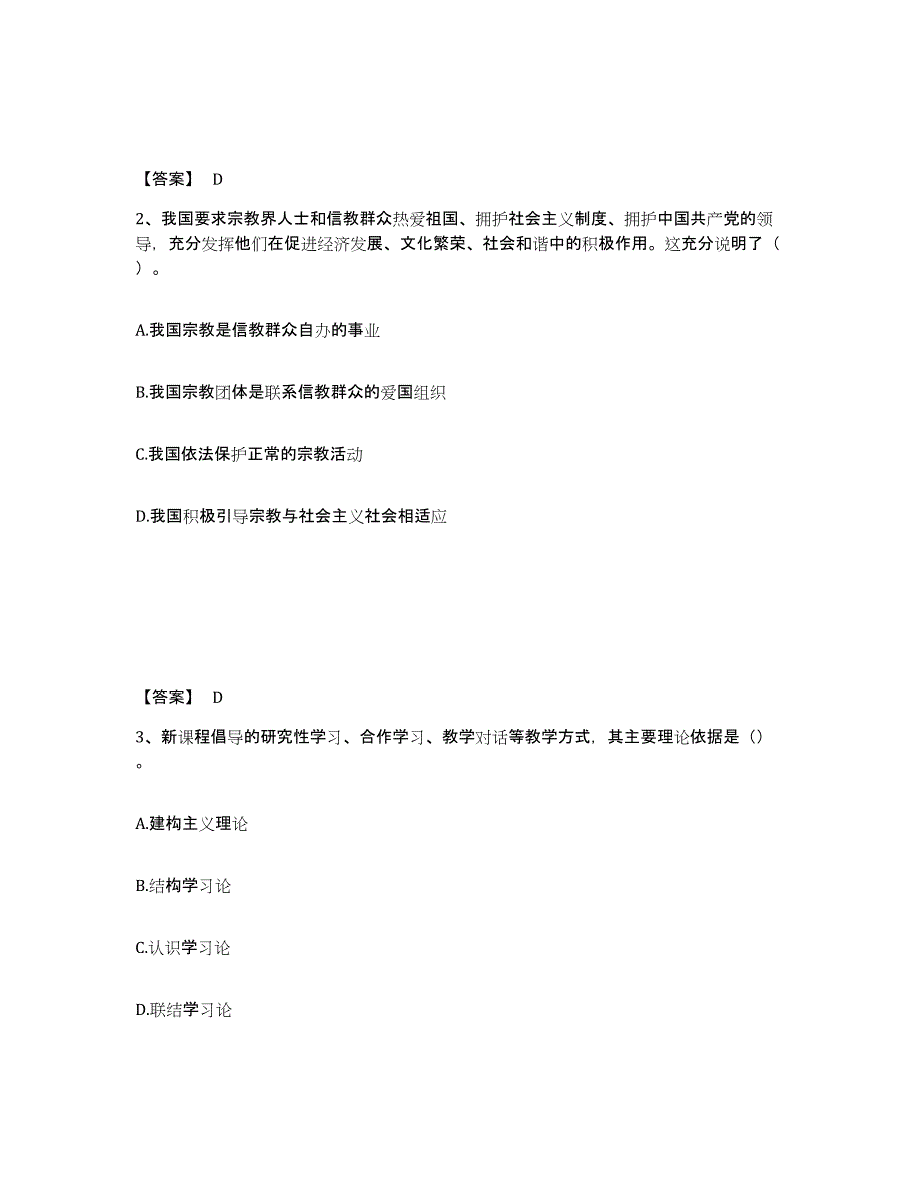 【答案】 D

2、我国要求宗教界人士和信教群众热爱祖国、拥护社会主义制度、拥护中国共产党的领导，充分发挥他们在促进经济发展、文化繁荣、社会和谐中的积极作用。这充分说明了（ ）。

A.我国宗教是信教群众自办的事业

B.我国宗教团体是联系信教群众的爱国组织

C.我国依法保护正常的宗教活动

D.我国积极引导宗教与社会主义社会相适应

【答案】 D

3、新课程倡导的研究性学习、合作学习、教学对话等教学方式，其主要理论依据是（）。

A.建构主义理论

B.结构学习论

C.认识学习论

D.联结学习论